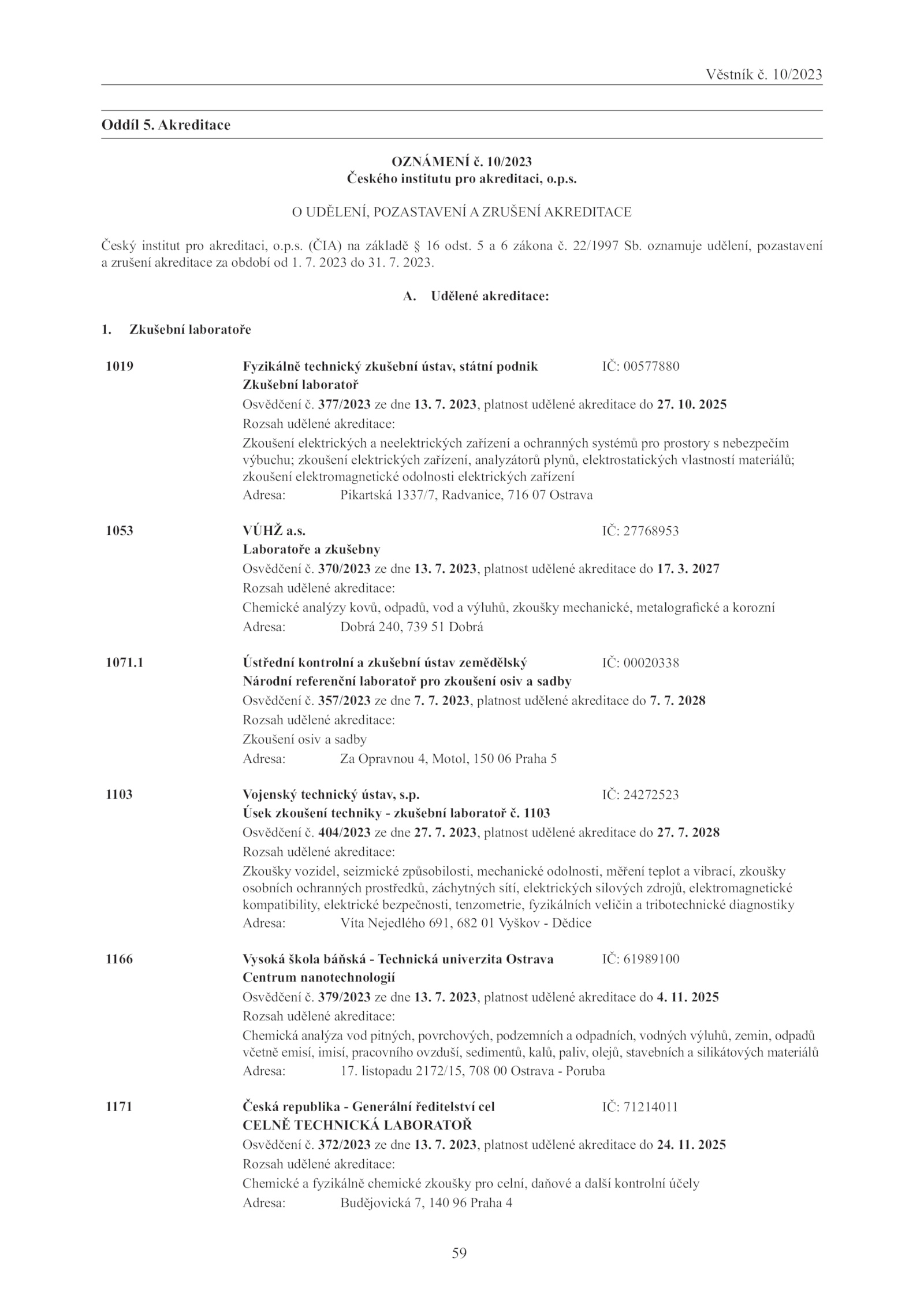 Věstník č. 10/2023

Oddíl 5. Akreditace

OZNÁMENÍ č. 10/2023
Českého institutu pro akreditaci, o.p.s.

O UDĚLENÍ, POZASTAVENÍ A ZRUŠENÍ AKREDITACE

Český institut pro akreditaci, o.p.s. (ČIA) na základě § 16 odst. 5 a 6 zákona č. 22/1997 Sb. oznamuje udělení, pozastavení a zrušení akreditace za období od 1. 7. 2023 do 31. 7. 2023.

A. Udělené akreditace:

1. Zkušební laboratoře

1019 Fyzikálně technický zkušební ústav, státní podnik IČ: 00577880
Zkušební laboratoř
Osvědčení č. 377/2023 ze dne 13. 7. 2023, platnost udělené akreditace do 27. 10. 2025
Rozsah udělené akreditace:
Zkoušení elektrických a neelektrických zařízení a ochranných systémů pro prostory s nebezpečím výbuchu; zkoušení elektrických zařízení, analyzátorů plynů, elektrostatických vlastností materiálů; zkoušení elektromagnetické odolnosti elektrických zařízení
Adresa: Pikartská 1337/7, Radvanice, 716 07 Ostrava

1053 VÚHŽ a.s. IČ: 27768953
Laboratoře a zkušebny
Osvědčení č. 370/2023 ze dne 13. 7. 2023, platnost udělené akreditace do 17. 3. 2027
Rozsah udělené akreditace:
Chemické analýzy kovů, odpadů, vod a výluhů, zkoušky mechanické, metalografické a korozní
Adresa: Dobrá 240, 739 51 Dobrá

1071.1 Ústřední kontrolní a zkušební ústav zemědělský IČ: 00020338
Národní referenční laboratoř pro zkoušení osiv a sadby
Osvědčení č. 357/2023 ze dne 7. 7. 2023, platnost udělené akreditace do 7. 7. 2028
Rozsah udělené akreditace:
Zkoušení osiv a sadby
Adresa: Za Opravnou 4, Motol, 150 06 Praha 5

1103 Vojenský technický ústav, s.p. IČ: 24272523
Úsek zkoušení techniky - zkušební laboratoř č. 1103
Osvědčení č. 404/2023 ze dne 27. 7. 2023, platnost udělené akreditace do 27. 7. 2028
Rozsah udělené akreditace:
Zkoušky vozidel, seizmické způsobilosti, mechanické odolnosti, měření teplot a vibrací, zkoušky osobních ochranných prostředků, záchytných sítí, elektrických silových zdrojů, elektromagnetické kompatibility, elektrické bezpečnosti, tenzometrie, fyzikálních veličin a tribotechnické diagnostiky
Adresa: Víta Nejedlého 691, 682 01 Vyškov - Dědice

1166 Vysoká škola báňská - Technická univerzita Ostrava IČ: 61989100
Centrum nanotechnologií
Osvědčení č. 379/2023 ze dne 13. 7. 2023, platnost udělené akreditace do 4. 11. 2025
Rozsah udělené akreditace:
Chemická analýza vod pitných, povrchových, podzemních a odpadních, vodných výluhů, zemin, odpadů včetně emisí, imisí, pracovního ovzduší, sedimentů, kalů, paliv, olejů, stavebních a silikátových materiálů
Adresa: 17. listopadu 2172/15, 708 00 Ostrava - Poruba

1171 Česká republika - Generální ředitelství cel IČ: 71214011
CELNĚ TECHNICKÁ LABORATOŘ
Osvědčení č. 372/2023 ze dne 13. 7. 2023, platnost udělené akreditace do 24. 11. 2025
Rozsah udělené akreditace:
Chemické a fyzikálně chemické zkoušky pro celní, daňové a další kontrolní účely
Adresa: Budějovická 7, 140 96 Praha 4

59